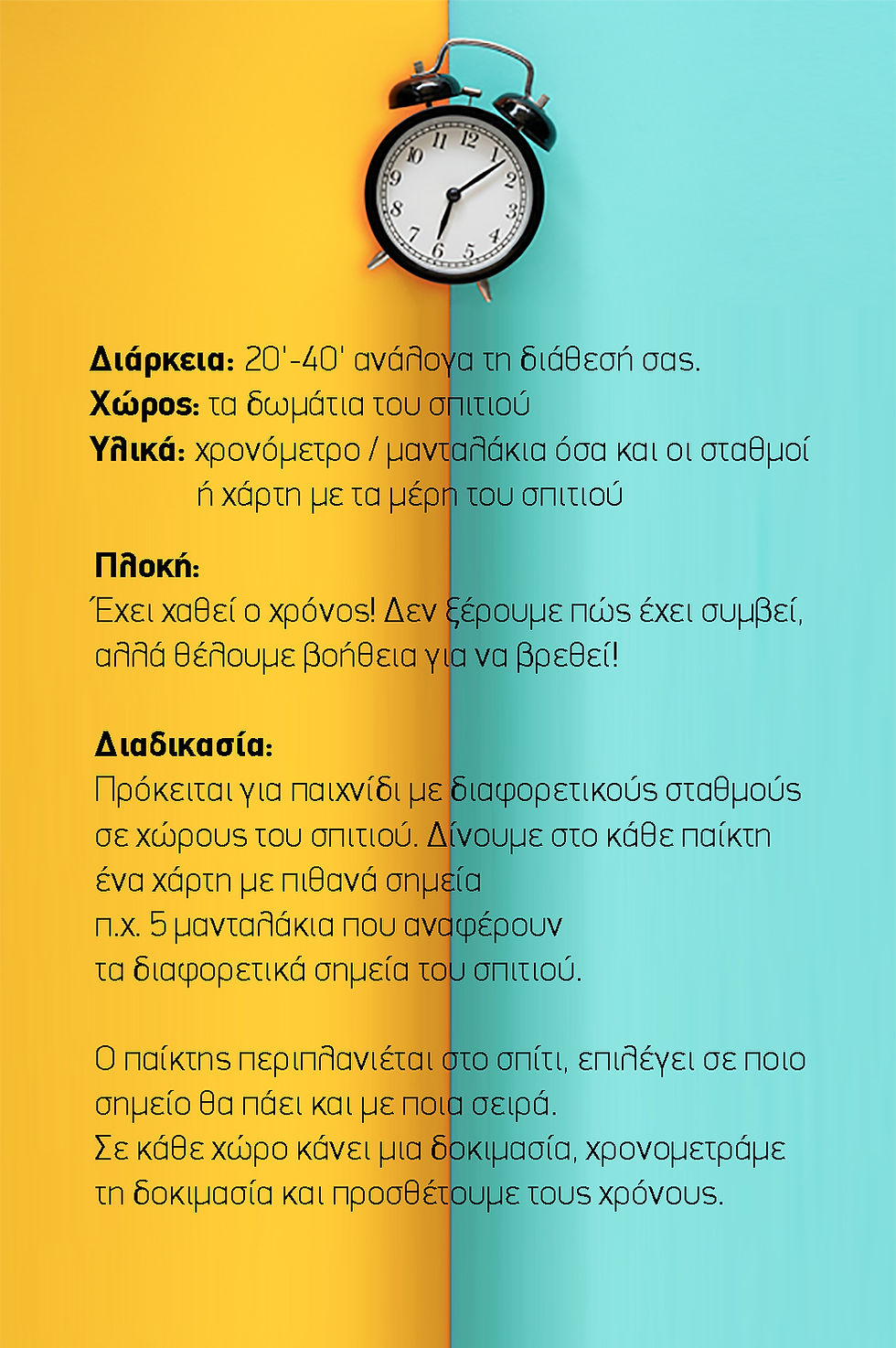 11 12 1 2 3 4 5 6 7 8 9 10

Διάρκεια: 20'-40' ανάλογα τη διάθεσή σας.
Χώρος: τα δωμάτια του σπιτιού
Υλικά: χρονόμετρο / μανταλάκια όσα και οι σταθμοί ή χάρτη με τα μέρη του σπιτιού

Πλοκή:
Έχει χαθεί ο χρόνος! Δεν ξέρουμε πώς έχει συμβεί, αλλά θέλουμε βοήθεια για να βρεθεί!

Διαδικασία:
Πρόκειται για παιχνίδι με διαφορετικούς σταθμούς σε χώρους του σπιτιού. Δίνουμε στο κάθε παίκτη ένα χάρτη με πιθανά σημεία
π.χ. 5 μανταλάκια που αναφέρουν
τα διαφορετικά σημεία του σπιτιού.

Ο παίκτης περιπλανιέται στο σπίτι, επιλέγει σε ποιο σημείο θα πάει και με ποια σειρά.
Σε κάθε χώρο κάνει μια δοκιμασία, χρονομετράμε τη δοκιμασία και προσθέτουμε τους χρόνους.